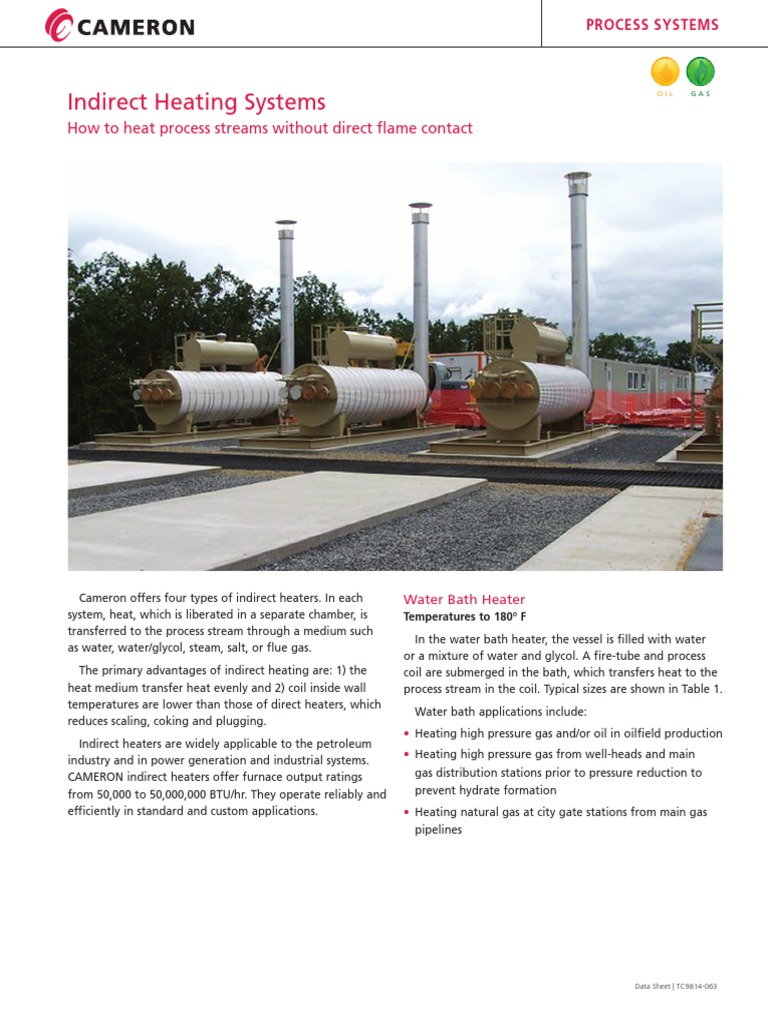 CAMERON

PROCESS SYSTEMS

OIL GAS

Indirect Heating Systems

How to heat process streams without direct flame contact

Cameron offers four types of indirect heaters. In each system, heat, which is liberated in a separate chamber, is transferred to the process stream through a medium such as water, water/glycol, steam, salt, or flue gas.

The primary advantages of indirect heating are: 1) the heat medium transfer heat evenly and 2) coil inside wall temperatures are lower than those of direct heaters, which reduces scaling, coking and plugging.

Indirect heaters are widely applicable to the petroleum industry and in power generation and industrial systems. CAMERON indirect heaters offer furnace output ratings from 50,000 to 50,000,000 BTU/hr. They operate reliably and efficiently in standard and custom applications.

Water Bath Heater

Temperatures to 180° F

In the water bath heater, the vessel is filled with water or a mixture of water and glycol. A fire-tube and process coil are submerged in the bath, which transfers heat to the process stream in the coil. Typical sizes are shown in Table 1.

Water bath applications include:

• Heating high pressure gas and/or oil in oilfield production
• Heating high pressure gas from well-heads and main gas distribution stations prior to pressure reduction to prevent hydrate formation
• Heating natural gas at city gate stations from main gas pipelines

Data Sheet | TC9814-063